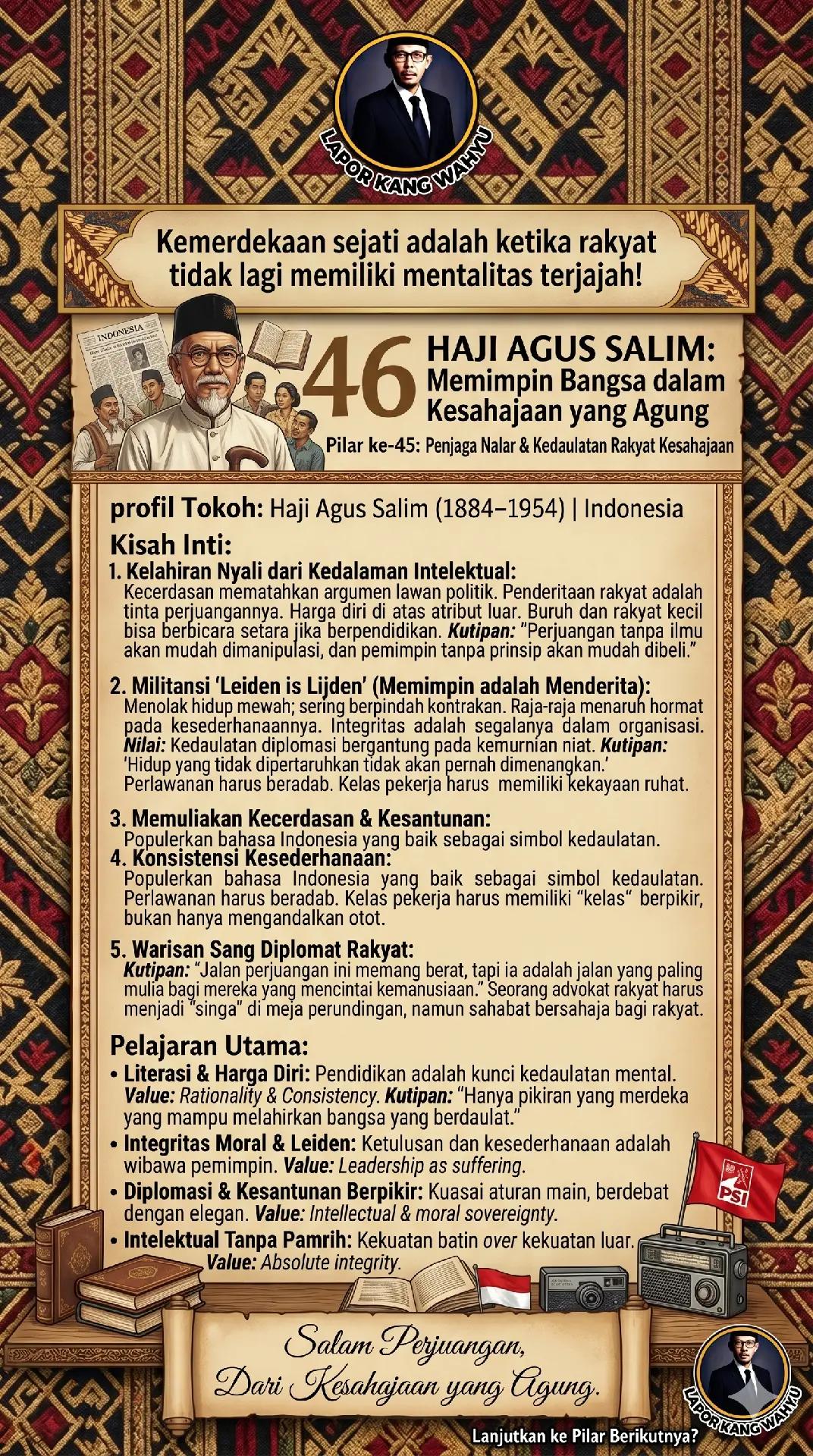 LAPOR KANG WAHYU

Kemerdekaan sejati adalah ketika rakyat tidak lagi memiliki mentalitas terjajah!

INDONESIA

46 HAJI AGUS SALIM: Memimpin Bangsa dalam Kesahajaan yang Agung

Pilar ke-45: Penjaga Nalar & Kedaulatan Rakyat Kesahajaan

profil Tokoh: Haji Agus Salim (1884–1954) | Indonesia

Kisah Inti:

1. Kelahiran Nyali dari Kedalaman Intelektual: Kecerdasan mematahkan argumen lawan politik. Penderitaan rakyat adalah tinta perjuangannya. Harga diri di atas atribut luar. Buruh dan rakyat kecil bisa berbicara setara jika berpendidikan. Kutipan: "Perjuangan tanpa ilmu akan mudah dimanipulasi, dan pemimpin tanpa prinsip akan mudah dibeli."

2. Militansi 'Leiden is Lijden' (Memimpin adalah Menderita): Menolak hidup mewah; sering berpindah kontrakan. Raja-raja menaruh hormat pada kesederhanaannya. Integritas adalah segalanya dalam organisasi. Nilai: Kedaulatan diplomasi bergantung pada kemurnian niat. Kutipan: 'Hidup yang tidak dipertaruhkan tidak akan pernah dimenangkan.' Perlawanan harus beradab. Kelas pekerja harus memiliki kekayaan ruhat.

3. Memuliakan Kecerdasan & Kesantunan: Populerkan bahasa Indonesia yang baik sebagai simbol kedaulatan.

4. Konsistensi Kesederhanaan: Populerkan bahasa Indonesia yang baik sebagai simbol kedaulatan. Perlawanan harus beradab. Kelas pekerja harus memiliki "kelas" berpikir, bukan hanya mengandalkan otot.

5. Warisan Sang Diplomat Rakyat: Kutipan: "Jalan perjuangan ini memang berat, tapi ia adalah jalan yang paling mulia bagi mereka yang mencintai kemanusiaan." Seorang advokat rakyat harus menjadi "singa" di meja perundingan, namun sahabat bersahaja bagi rakyat.

Pelajaran Utama:
• Literasi & Harga Diri: Pendidikan adalah kunci kedaulatan mental. Value: Rationality & Consistency. Kutipan: "Hanya pikiran yang merdeka yang mampu melahirkan bangsa yang berdaulat."
• Integritas Moral & Leiden: Ketulusan dan kesederhanaan adalah wibawa pemimpin. Value: Leadership as suffering.
• Diplomasi & Kesantunan Berpikir: Kuasai aturan main, berdebat dengan elegan. Value: Intellectual & moral sovereignty.
• Intelektual Tanpa Pamrih: Kekuatan batin over kekuatan luar. Value: Absolute integrity.

PSI

Salam Perjuangan,
Dari Kesahajaan yang Agung.

LAPOR KANG WAHYU

Lanjutkan ke Pilar Berikutnya?